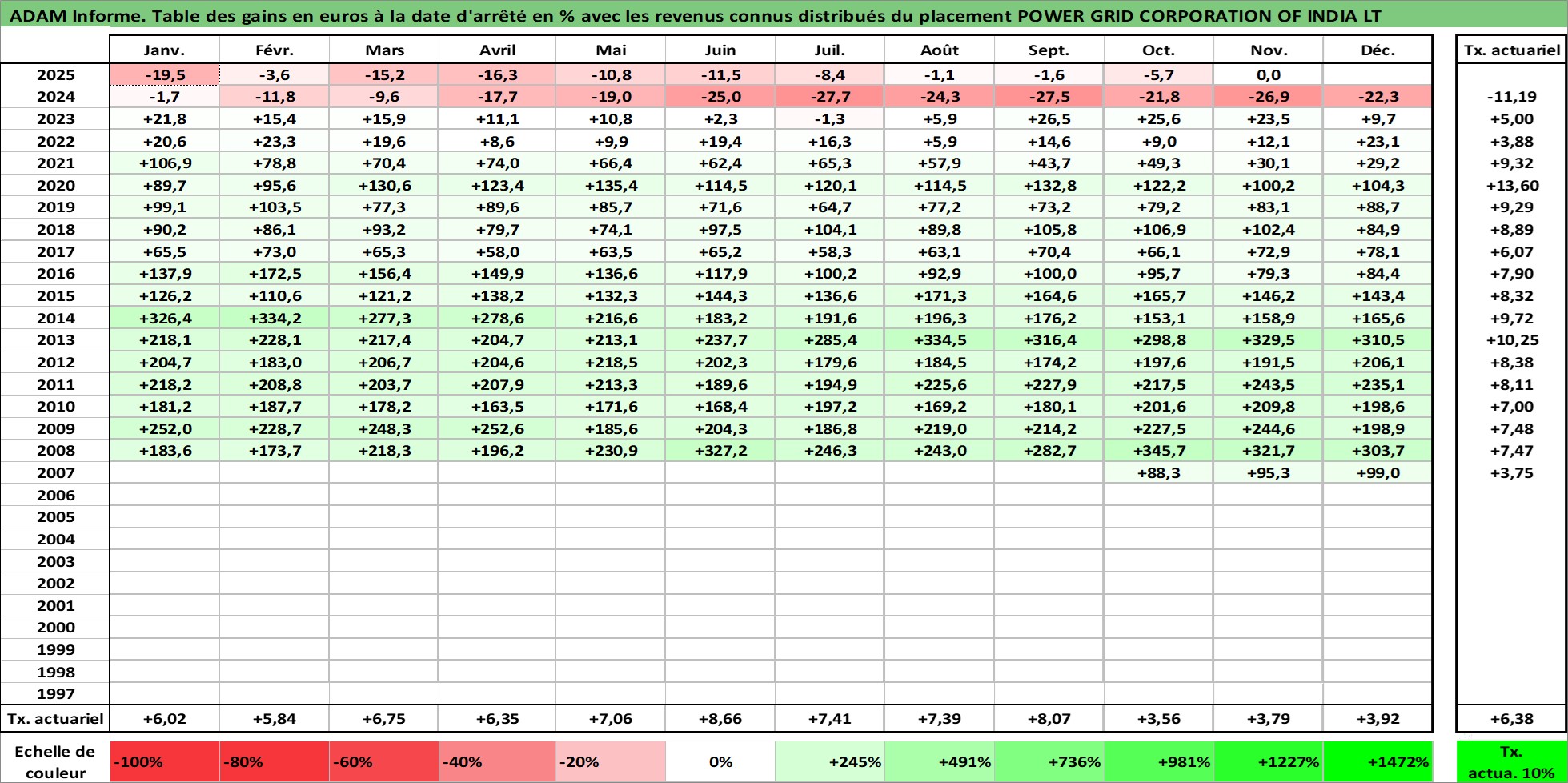 ADAM Informe. Table des gains en euros à la date d'arrêté en % avec les revenus connus distribués du placement POWER GRID CORPORATION OF INDIA LT

| | Janv. | Févr. | Mars | Avril | Mai | Juin | Juil. | Août | Sept. | Oct. | Nov. | Déc. | Tx. actuariel |
|---|---|---|---|---|---|---|---|---|---|---|---|---|---|
| 2025 | -19,5 | -3,6 | -15,2 | -16,3 | -10,8 | -11,5 | -8,4 | -1,1 | -1,6 | -5,7 | 0,0 | | |
| 2024 | -1,7 | -11,8 | -9,6 | -17,7 | -19,0 | -25,0 | -27,7 | -24,3 | -27,5 | -21,8 | -26,9 | -22,3 | -11,19 |
| 2023 | +21,8 | +15,4 | +15,9 | +11,1 | +10,8 | +2,3 | -1,3 | +5,9 | +26,5 | +25,6 | +23,5 | +9,7 | +5,00 |
| 2022 | +20,6 | +23,3 | +19,6 | +8,6 | +9,9 | +19,4 | +16,3 | +5,9 | +14,6 | +9,0 | +12,1 | +23,1 | +3,88 |
| 2021 | +106,9 | +78,8 | +70,4 | +74,0 | +66,4 | +62,4 | +65,3 | +57,9 | +43,7 | +49,3 | +30,1 | +29,2 | +9,32 |
| 2020 | +89,7 | +95,6 | +130,6 | +123,4 | +135,4 | +114,5 | +120,1 | +114,5 | +132,8 | +122,2 | +100,2 | +104,3 | +13,60 |
| 2019 | +99,1 | +103,5 | +77,3 | +89,6 | +85,7 | +71,6 | +64,7 | +77,2 | +73,2 | +79,2 | +83,1 | +88,7 | +9,29 |
| 2018 | +90,2 | +86,1 | +93,2 | +79,7 | +74,1 | +97,5 | +104,1 | +89,8 | +105,8 | +106,9 | +102,4 | +84,9 | +8,89 |
| 2017 | +65,5 | +73,0 | +65,3 | +58,0 | +63,5 | +65,2 | +58,3 | +63,1 | +70,4 | +66,1 | +72,9 | +78,1 | +6,07 |
| 2016 | +137,9 | +172,5 | +156,4 | +149,9 | +136,6 | +117,9 | +100,2 | +92,9 | +100,0 | +95,7 | +79,3 | +84,4 | +7,90 |
| 2015 | +126,2 | +110,6 | +121,2 | +138,2 | +132,3 | +144,3 | +136,6 | +171,3 | +164,6 | +165,7 | +146,2 | +143,4 | +8,32 |
| 2014 | +326,4 | +334,2 | +277,3 | +278,6 | +216,6 | +183,2 | +191,6 | +196,3 | +176,2 | +153,1 | +158,9 | +165,6 | +9,72 |
| 2013 | +218,1 | +228,1 | +217,4 | +204,7 | +213,1 | +237,7 | +285,4 | +334,5 | +316,4 | +298,8 | +329,5 | +310,5 | +10,25 |
| 2012 | +204,7 | +183,0 | +206,7 | +204,6 | +218,5 | +202,3 | +179,6 | +184,5 | +174,2 | +197,6 | +191,5 | +206,1 | +8,38 |
| 2011 | +218,2 | +208,8 | +203,7 | +207,9 | +213,3 | +189,6 | +194,9 | +225,6 | +227,9 | +217,5 | +243,5 | +235,1 | +8,11 |
| 2010 | +181,2 | +187,7 | +178,2 | +163,5 | +171,6 | +168,4 | +197,2 | +169,2 | +180,1 | +201,6 | +209,8 | +198,6 | +7,00 |
| 2009 | +252,0 | +228,7 | +248,3 | +252,6 | +185,6 | +204,3 | +186,8 | +219,0 | +214,2 | +227,5 | +244,6 | +198,9 | +7,48 |
| 2008 | +183,6 | +173,7 | +218,3 | +196,2 | +230,9 | +327,2 | +246,3 | +243,0 | +282,7 | +345,7 | +321,7 | +303,7 | +7,47 |
| 2007 | | | | | | | | | | +88,3 | +95,3 | +99,0 | +3,75 |
| 2006 | | | | | | | | | | | | | |
| 2005 | | | | | | | | | | | | | |
| 2004 | | | | | | | | | | | | | |
| 2003 | | | | | | | | | | | | | |
| 2002 | | | | | | | | | | | | | |
| 2001 | | | | | | | | | | | | | |
| 2000 | | | | | | | | | | | | | |
| 1999 | | | | | | | | | | | | | |
| 1998 | | | | | | | | | | | | | |
| 1997 | | | | | | | | | | | | | |
| Tx. actuariel | +6,02 | +5,84 | +6,75 | +6,35 | +7,06 | +8,66 | +7,41 | +7,39 | +8,07 | +3,56 | +3,79 | +3,92 | +6,38 |

| Echelle de couleur | -100% | -80% | -60% | -40% | -20% | 0% | +245% | +491% | +736% | +981% | +1227% | +1472% | Tx. actua. 10% |
|---|---|---|---|---|---|---|---|---|---|---|---|---|---|